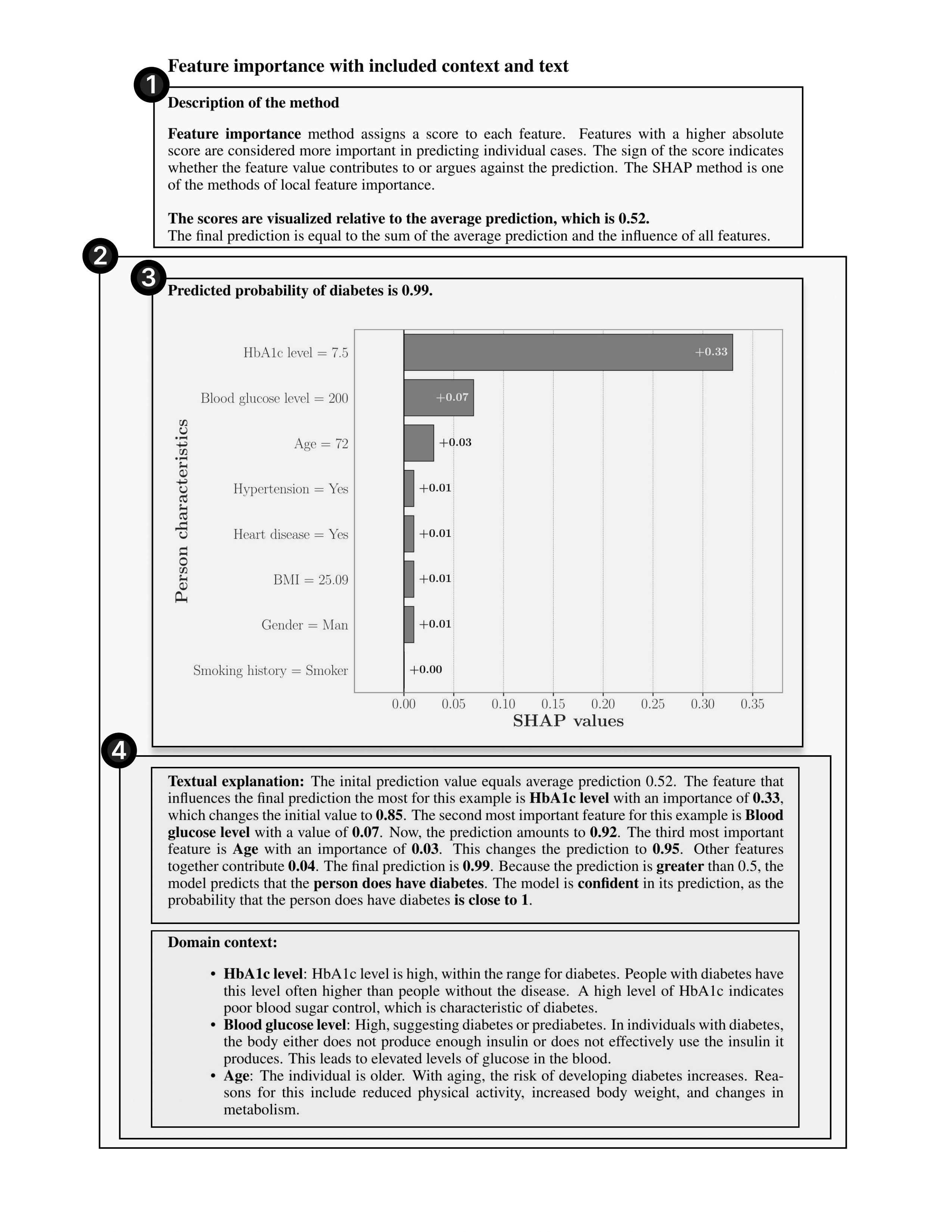 Feature importance with included context and text

1

Description of the method

Feature importance method assigns a score to each feature. Features with a higher absolute score are considered more important in predicting individual cases. The sign of the score indicates whether the feature value contributes to or argues against the prediction. The SHAP method is one of the methods of local feature importance.

The scores are visualized relative to the average prediction, which is 0.52.
The final prediction is equal to the sum of the average prediction and the influence of all features.

2

3

Predicted probability of diabetes is 0.99.

Person characteristics

HbA1c level = 7.5 +0.33
Blood glucose level = 200 +0.07
Age = 72 +0.03
Hypertension = Yes +0.01
Heart disease = Yes +0.01
BMI = 25.09 +0.01
Gender = Man +0.01
Smoking history = Smoker +0.00

0.00 0.05 0.10 0.15 0.20 0.25 0.30 0.35
SHAP values

4

Textual explanation: The inital prediction value equals average prediction 0.52. The feature that influences the final prediction the most for this example is HbA1c level with an importance of 0.33, which changes the initial value to 0.85. The second most important feature for this example is Blood glucose level with a value of 0.07. Now, the prediction amounts to 0.92. The third most important feature is Age with an importance of 0.03. This changes the prediction to 0.95. Other features together contribute 0.04. The final prediction is 0.99. Because the prediction is greater than 0.5, the model predicts that the person does have diabetes. The model is confident in its prediction, as the probability that the person does have diabetes is close to 1.

Domain context:

• HbA1c level: HbA1c level is high, within the range for diabetes. People with diabetes have this level often higher than people without the disease. A high level of HbA1c indicates poor blood sugar control, which is characteristic of diabetes.
• Blood glucose level: High, suggesting diabetes or prediabetes. In individuals with diabetes, the body either does not produce enough insulin or does not effectively use the insulin it produces. This leads to elevated levels of glucose in the blood.
• Age: The individual is older. With aging, the risk of developing diabetes increases. Reasons for this include reduced physical activity, increased body weight, and changes in metabolism.